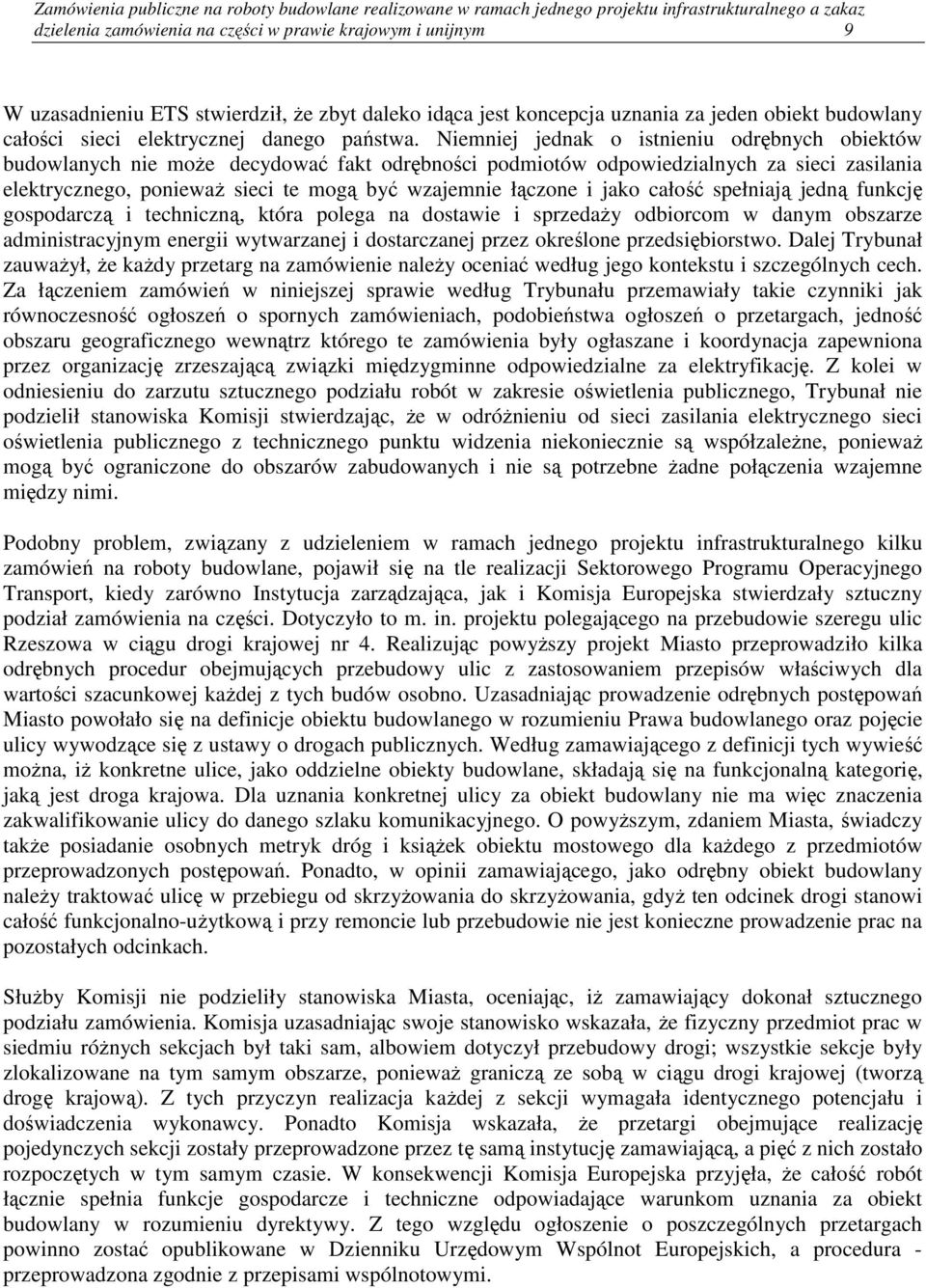 Zamówienia publiczne na roboty budowlane realizowane w ramach jednego projektu infrastrukturalnego a zakaz dzielenia zamówienia na części w prawie krajowym i unijnym 9

W uzasadnieniu ETS stwierdził, że zbyt daleko idąca jest koncepcja uznania za jeden obiekt budowlany całości sieci elektrycznej danego państwa. Niemniej jednak o istnieniu odrębnych obiektów budowlanych nie może decydować fakt odrębności podmiotów odpowiedzialnych za sieci zasilania elektrycznego, ponieważ sieci te mogą być wzajemnie łączone i jako całość spełniają jedną funkcję gospodarczą i techniczną, która polega na dostawie i sprzedaży odbiorcom w danym obszarze administracyjnym energii wytwarzanej i dostarczanej przez określone przedsiębiorstwo. Dalej Trybunał zauważył, że każdy przetarg na zamówienie należy oceniać według jego kontekstu i szczególnych cech. Za łączeniem zamówień w niniejszej sprawie według Trybunału przemawiały takie czynniki jak równoczesność ogłoszeń o spornych zamówieniach, podobieństwa ogłoszeń o przetargach, jedność obszaru geograficznego wewnątrz którego te zamówienia były ogłaszane i koordynacja zapewniona przez organizację zrzeszającą związki międzygminne odpowiedzialne za elektryfikację. Z kolei w odniesieniu do zarzutu sztucznego podziału robót w zakresie oświetlenia publicznego, Trybunał nie podzielił stanowiska Komisji stwierdzając, że w odróżnieniu od sieci zasilania elektrycznego sieci oświetlenia publicznego z technicznego punktu widzenia niekoniecznie są współzależne, ponieważ mogą być ograniczone do obszarów zabudowanych i nie są potrzebne żadne połączenia wzajemne między nimi.

Podobny problem, związany z udzieleniem w ramach jednego projektu infrastrukturalnego kilku zamówień na roboty budowlane, pojawił się na tle realizacji Sektorowego Programu Operacyjnego Transport, kiedy zarówno Instytucja zarządzająca, jak i Komisja Europejska stwierdzały sztuczny podział zamówienia na części. Dotyczyło to m. in. projektu polegającego na przebudowie szeregu ulic Rzeszowa w ciągu drogi krajowej nr 4. Realizując powyższy projekt Miasto przeprowadziło kilka odrębnych procedur obejmujących przebudowy ulic z zastosowaniem przepisów właściwych dla wartości szacunkowej każdej z tych budów osobno. Uzasadniając prowadzenie odrębnych postępowań Miasto powołało się na definicje obiektu budowlanego w rozumieniu Prawa budowlanego oraz pojęcie ulicy wywodzące się z ustawy o drogach publicznych. Według zamawiającego z definicji tych wywieść można, iż konkretne ulice, jako oddzielne obiekty budowlane, składają się na funkcjonalną kategorię, jaką jest droga krajowa. Dla uznania konkretnej ulicy za obiekt budowlany nie ma więc znaczenia zakwalifikowanie ulicy do danego szlaku komunikacyjnego. O powyższym, zdaniem Miasta, świadczy także posiadanie osobnych metryk dróg i książek obiektu mostowego dla każdego z przedmiotów przeprowadzonych postępowań. Ponadto, w opinii zamawiającego, jako odrębny obiekt budowlany należy traktować ulicę w przebiegu od skrzyżowania do skrzyżowania, gdyż ten odcinek drogi stanowi całość funkcjonalno-użytkową i przy remoncie lub przebudowie nie jest konieczne prowadzenie prac na pozostałych odcinkach.

Służby Komisji nie podzieliły stanowiska Miasta, oceniając, iż zamawiający dokonał sztucznego podziału zamówienia. Komisja uzasadniając swoje stanowisko wskazała, że fizyczny przedmiot prac w siedmiu różnych sekcjach był taki sam, albowiem dotyczył przebudowy drogi; wszystkie sekcje były zlokalizowane na tym samym obszarze, ponieważ graniczą ze sobą w ciągu drogi krajowej (tworzą drogę krajową). Z tych przyczyn realizacja każdej z sekcji wymagała identycznego potencjału i doświadczenia wykonawcy. Ponadto Komisja wskazała, że przetargi obejmujące realizację pojedynczych sekcji zostały przeprowadzone przez tę samą instytucję zamawiającą, a pięć z nich zostało rozpoczętych w tym samym czasie. W konsekwencji Komisja Europejska przyjęła, że całość robót łącznie spełnia funkcje gospodarcze i techniczne odpowiadające warunkom uznania za obiekt budowlany w rozumieniu dyrektywy. Z tego względu ogłoszenie o poszczególnych przetargach powinno zostać opublikowane w Dzienniku Urzędowym Wspólnot Europejskich, a procedura - przeprowadzona zgodnie z przepisami wspólnotowymi.